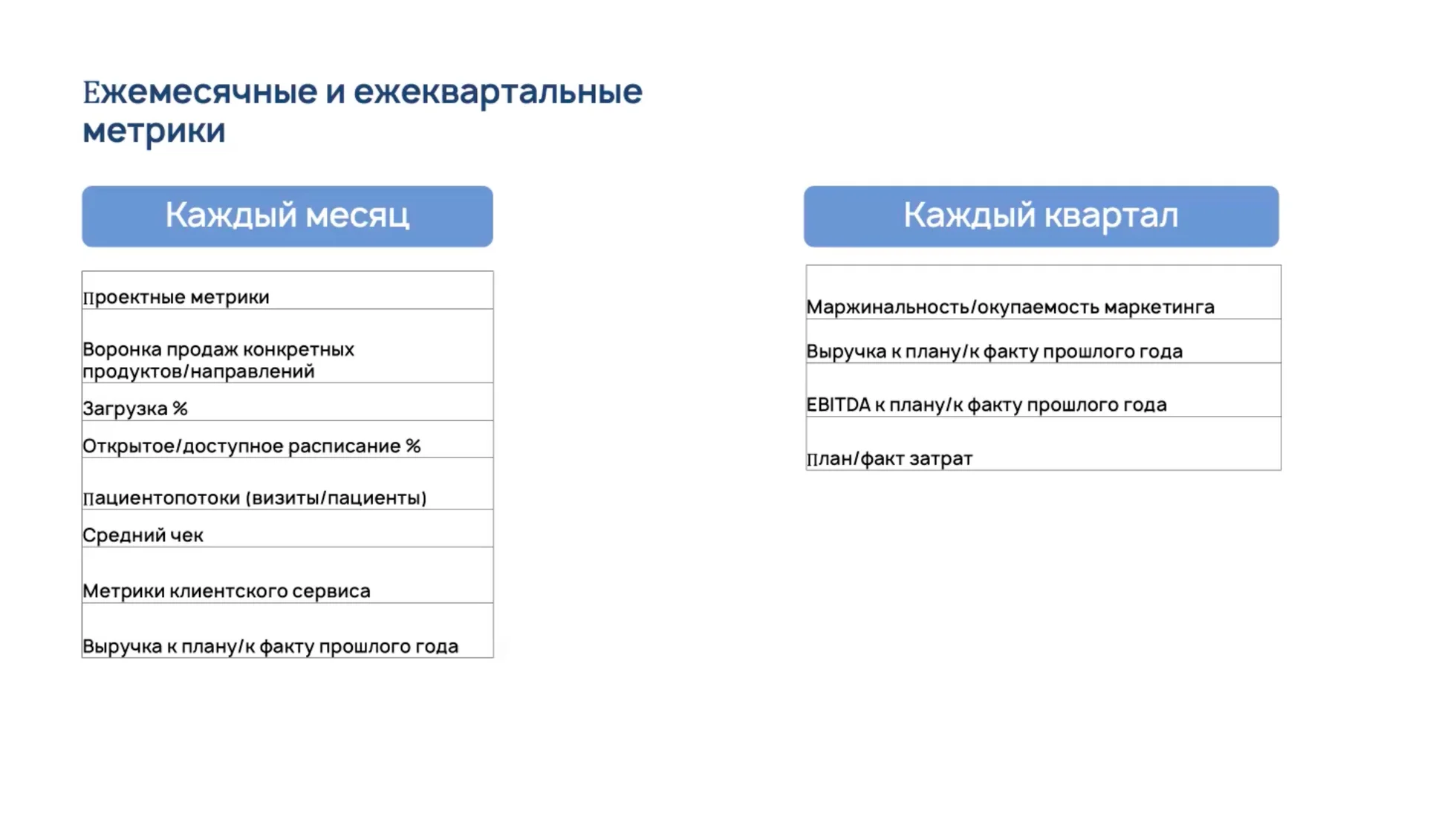 Ежемесячные и ежеквартальные метрики

Каждый месяц

Проектные метрики

Воронка продаж конкретных продуктов/направлений

Загрузка %

Открытое/доступное расписание %

Пациентопотоки (визиты/пациенты)

Средний чек

Метрики клиентского сервиса

Выручка к плану/к факту прошлого года

Каждый квартал

Маржинальность/окупаемость маркетинга

Выручка к плану/к факту прошлого года

EBITDA к плану/к факту прошлого года

План/факт затрат